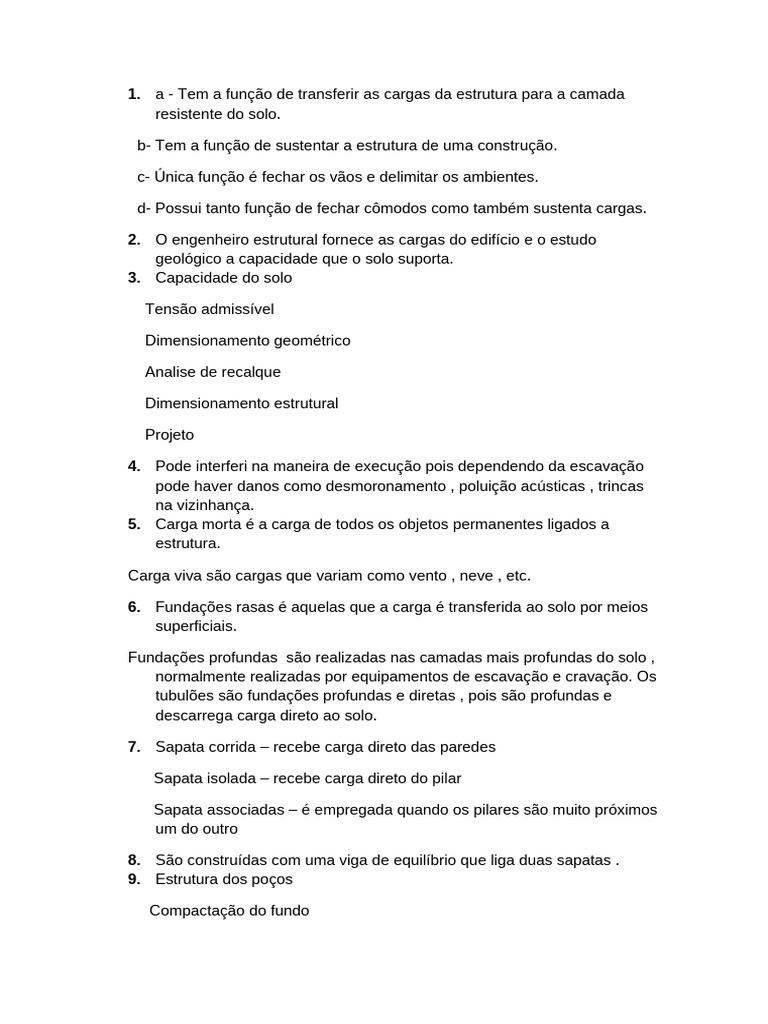 1. a - Tem a função de transferir as cargas da estrutura para a camada resistente do solo.

b- Tem a função de sustentar a estrutura de uma construção.

c- Única função é fechar os vãos e delimitar os ambientes.

d- Possui tanto função de fechar cômodos como também sustenta cargas.

2. O engenheiro estrutural fornece as cargas do edifício e o estudo geológico a capacidade que o solo suporta.
3. Capacidade do solo

Tensão admissível

Dimensionamento geométrico

Analise de recalque

Dimensionamento estrutural

Projeto

4. Pode interferi na maneira de execução pois dependendo da escavação pode haver danos como desmoronamento , poluição acústicas , trincas na vizinhança.
5. Carga morta é a carga de todos os objetos permanentes ligados a estrutura.

Carga viva são cargas que variam como vento , neve , etc.

6. Fundações rasas é aquelas que a carga é transferida ao solo por meios superficiais.

Fundações profundas são realizadas nas camadas mais profundas do solo , normalmente realizadas por equipamentos de escavação e cravação. Os tubulões são fundações profundas e diretas , pois são profundas e descarrega carga direto ao solo.

7. Sapata corrida – recebe carga direto das paredes

Sapata isolada – recebe carga direto do pilar

Sapata associadas – é empregada quando os pilares são muito próximos um do outro

8. São construídas com uma viga de equilíbrio que liga duas sapatas .
9. Estrutura dos poços

Compactação do fundo